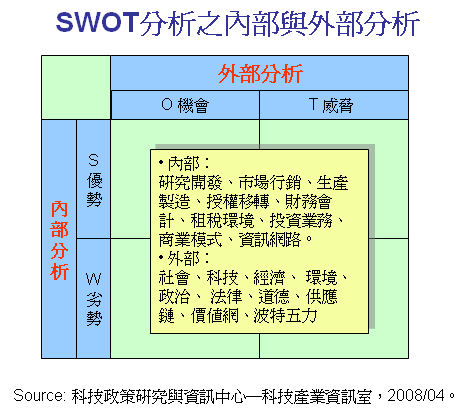 SWOT分析之內部與外部分析

外部分析

O 機會

T 威脅

內部分析

S 優勢

W 劣勢

• 內部：
研究開發、市場行銷、生產製造、授權移轉、財務會計、租稅環境、投資業務、商業模式、資訊網路。
• 外部：
社會、科技、經濟、 環境、政治、 法律、道德、供應鏈、價值網、波特五力

Source: 科技政策研究與資訊中心—科技產業資訊室，2008/04。